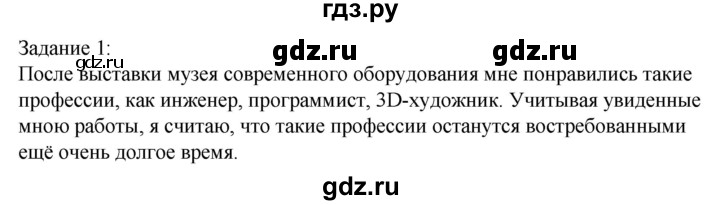 гдз.ру

Задание 1: gdz.ru gdz.ru gdz.ru

После выставки музея современного оборудования мне понравились такие профессии, как инженер, программист, 3D-художник. Учитывая увиденные мною работы, я считаю, что такие профессии останутся востребованными ещё очень долгое время.

gdz.ru